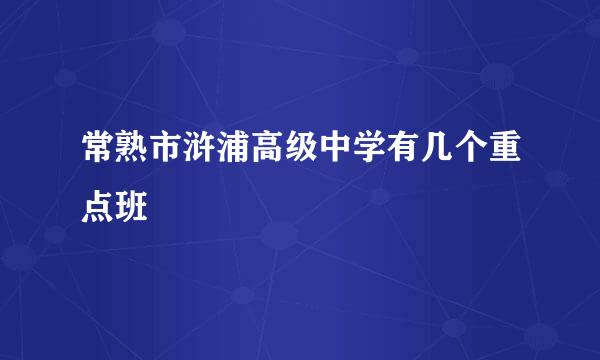 常熟市浒浦高级中学有几个重点班